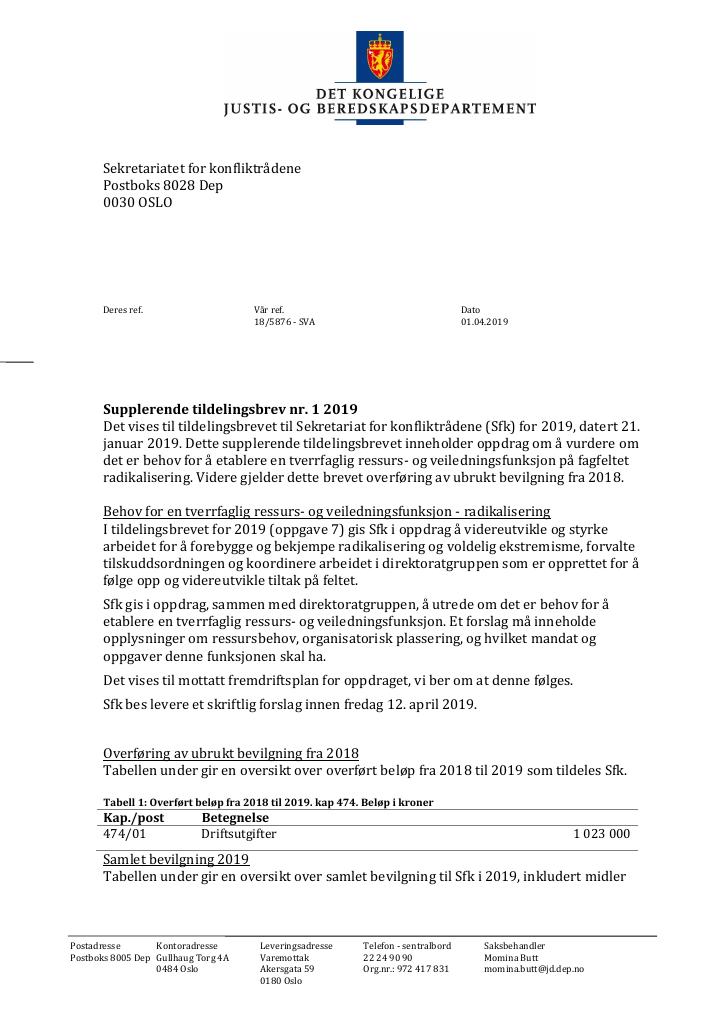 DET KONGELIGE
JUSTIS- OG BEREDSKAPSDEPARTEMENT

Sekretariatet for konfliktrådene
Postboks 8028 Dep
0030 OSLO

Deres ref.

Vår ref.
18/5876 - SVA

Dato
01.04.2019

Supplerende tildelingsbrev nr. 1 2019
Det vises til tildelingsbrevet til Sekretariat for konfliktrådene (Sfk) for 2019, datert 21. januar 2019. Dette supplerende tildelingsbrevet inneholder oppdrag om å vurdere om det er behov for å etablere en tverrfaglig ressurs- og veiledningsfunksjon på fagfeltet radikalisering. Videre gjelder dette brevet overføring av ubrukt bevilgning fra 2018.

Behov for en tverrfaglig ressurs- og veiledningsfunksjon - radikalisering
I tildelingsbrevet for 2019 (oppgave 7) gis Sfk i oppdrag å videreutvikle og styrke arbeidet for å forebygge og bekjempe radikalisering og voldelig ekstremisme, forvalte tilskuddsordningen og koordinere arbeidet i direktoratgruppen som er opprettet for å følge opp og videreutvikle tiltak på feltet.

Sfk gis i oppdrag, sammen med direktoratgruppen, å utrede om det er behov for å etablere en tverrfaglig ressurs- og veiledningsfunksjon. Et forslag må inneholde opplysninger om ressursbehov, organisatorisk plassering, og hvilket mandat og oppgaver denne funksjonen skal ha.

Det vises til mottatt fremdriftsplan for oppdraget, vi ber om at denne følges.

Sfk bes levere et skriftlig forslag innen fredag 12. april 2019.

Overføring av ubrukt bevilgning fra 2018
Tabellen under gir en oversikt over overført beløp fra 2018 til 2019 som tildeles Sfk.

Tabell 1: Overført beløp fra 2018 til 2019. kap 474. Beløp i kroner

| Kap./post | Betegnelse | |
|---|---|---|
| 474/01 | Driftsutgifter | 1 023 000 |

Samlet bevilgning 2019
Tabellen under gir en oversikt over samlet bevilgning til Sfk i 2019, inkludert midler

Postadresse
Postboks 8005 Dep

Kontoradresse
Gullhaug Torg 4A
0484 Oslo

Leveringsadresse
Varemottak
Akersgata 59
0180 Oslo

Telefon - sentralbord
22 24 90 90
Org.nr.: 972 417 831

Saksbehandler
Momina Butt
momina.butt@jd.dep.no